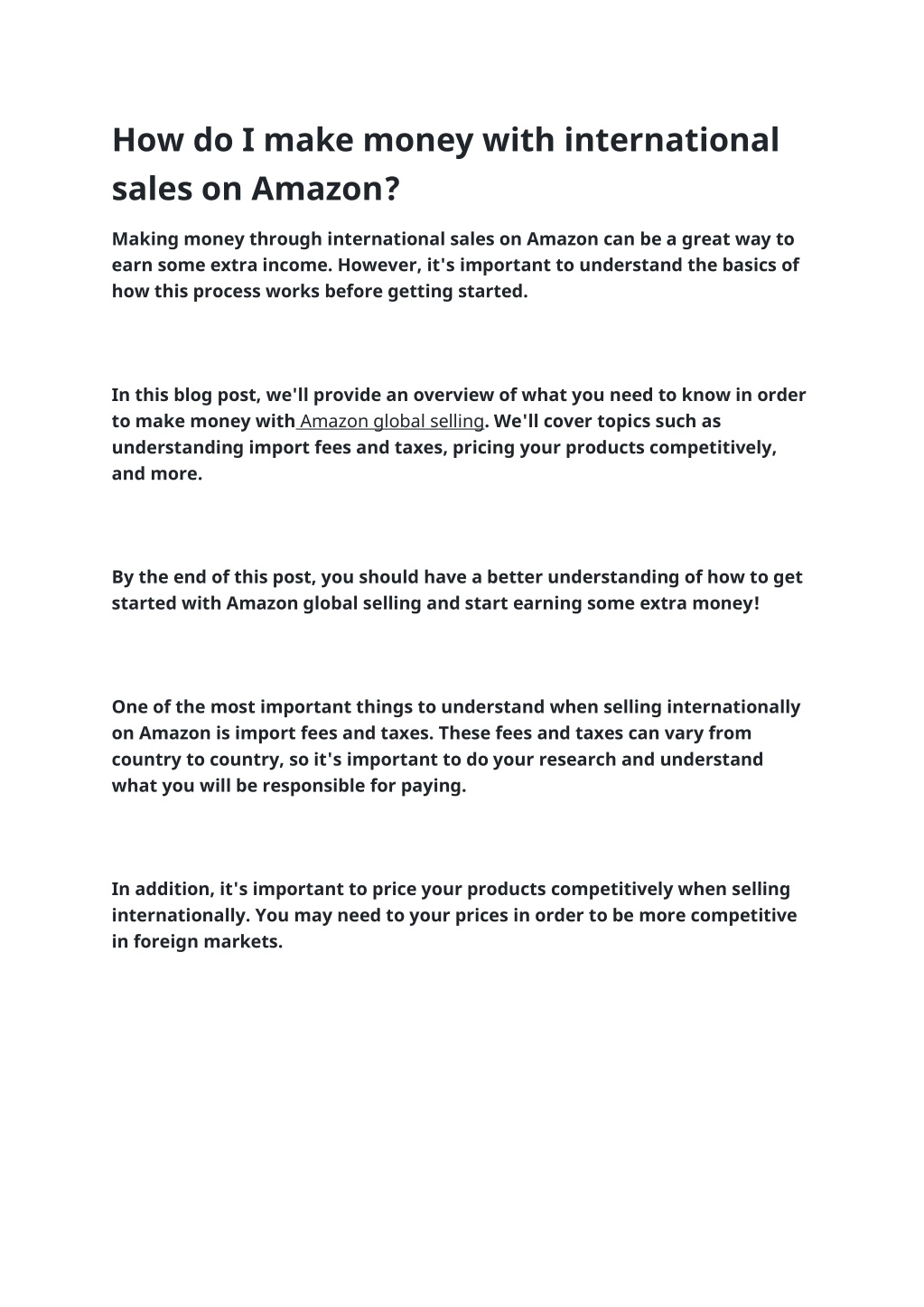 How do I make money with international sales on Amazon?

Making money through international sales on Amazon can be a great way to earn some extra income. However, it's important to understand the basics of how this process works before getting started.

In this blog post, we'll provide an overview of what you need to know in order to make money with Amazon global selling. We'll cover topics such as understanding import fees and taxes, pricing your products competitively, and more.

By the end of this post, you should have a better understanding of how to get started with Amazon global selling and start earning some extra money!

One of the most important things to understand when selling internationally on Amazon is import fees and taxes. These fees and taxes can vary from country to country, so it's important to do your research and understand what you will be responsible for paying.

In addition, it's important to price your products competitively when selling internationally. You may need to your prices in order to be more competitive in foreign markets.